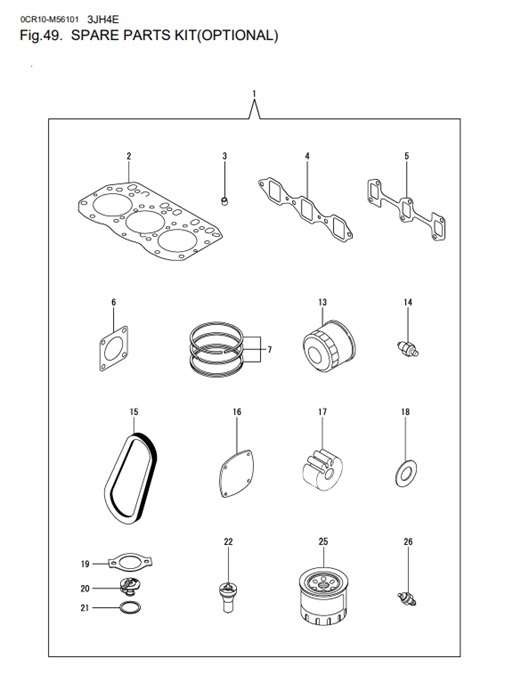 0CR10-M56101 3JH4E
Fig.49. SPARE PARTS KIT(OPTIONAL)

1
2
3
4
5
6
7
13
14
15
16
17
18
19
20
21
22
25
26